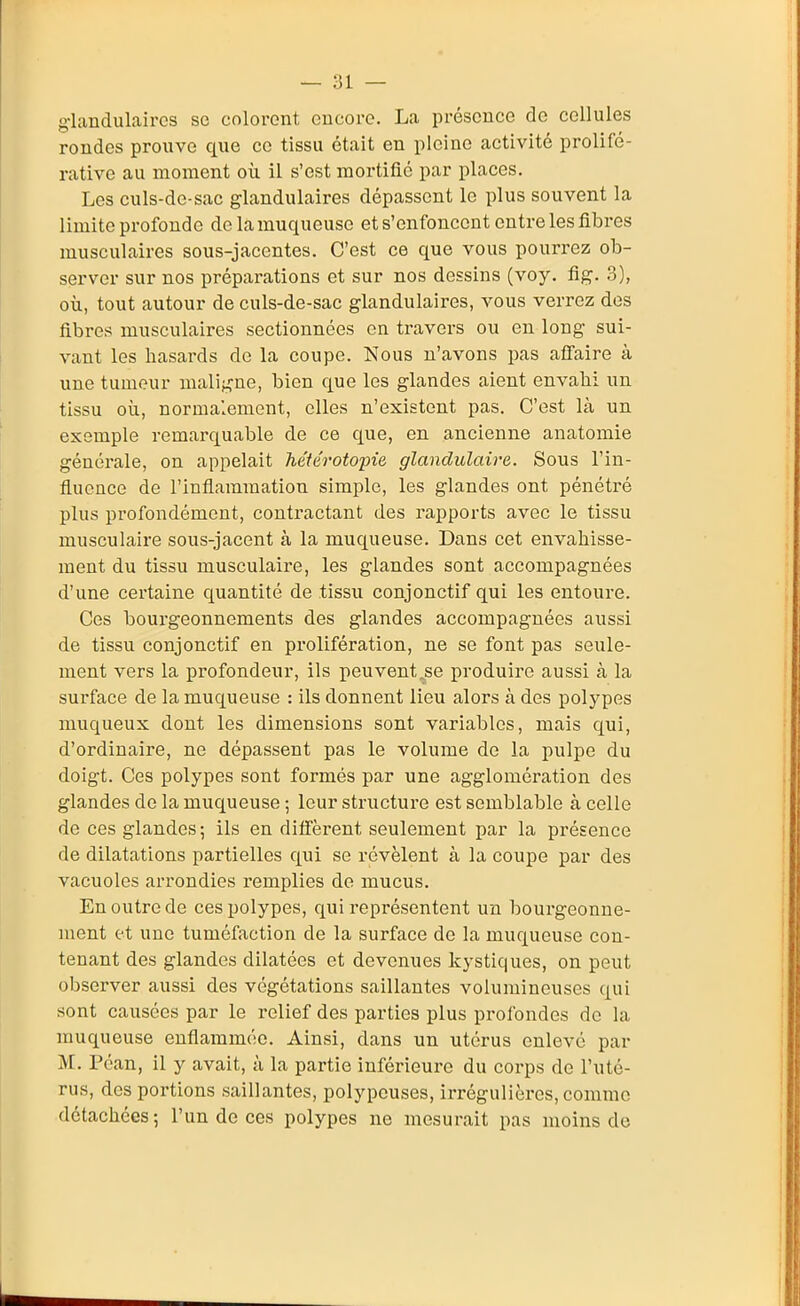 — 31 —

glandulaires se colorent encore. La présence de cellules rondes prouve que ce tissu était en pleine activité proliférative au moment où il s'est mortifié par places.

Les culs-de-sac glandulaires dépassent le plus souvent la limite profonde de la muqueuse et s'enfoncent entre les fibres musculaires sous-jacentes. C'est ce que vous pourrez observer sur nos préparations et sur nos dessins (voy. fig. 3), où, tout autour de culs-de-sac glandulaires, vous verrez des fibres musculaires sectionnées en travers ou en long suivant les hasards de la coupe. Nous n'avons pas affaire à une tumeur maligne, bien que les glandes aient envahi un tissu où, normalement, elles n'existent pas. C'est là un exemple remarquable de ce que, en ancienne anatomie générale, on appelait hétérotopie glandulaire. Sous l'influence de l'inflammation simple, les glandes ont pénétré plus profondément, contractant des rapports avec le tissu musculaire sous-jacent à la muqueuse. Dans cet envahissement du tissu musculaire, les glandes sont accompagnées d'une certaine quantité de tissu conjonctif qui les entoure. Ces bourgeonnements des glandes accompagnées aussi de tissu conjonctif en prolifération, ne se font pas seulement vers la profondeur, ils peuvent se produire aussi à la surface de la muqueuse : ils donnent lieu alors à des polypes muqueux dont les dimensions sont variables, mais qui, d'ordinaire, ne dépassent pas le volume de la pulpe du doigt. Ces polypes sont formés par une agglomération des glandes de la muqueuse ; leur structure est semblable à celle de ces glandes ; ils en diffèrent seulement par la présence de dilatations partielles qui se révèlent à la coupe par des vacuoles arrondies remplies de mucus.

En outre de ces polypes, qui représentent un bourgeonnement et une tuméfaction de la surface de la muqueuse contenant des glandes dilatées et devenues kystiques, on peut observer aussi des végétations saillantes volumineuses qui sont causées par le relief des parties plus profondes de la muqueuse enflammée. Ainsi, dans un utérus enlevé par M. Péan, il y avait, à la partie inférieure du corps de l'utérus, des portions saillantes, polypeuses, irrégulières, comme détachées ; l'un de ces polypes ne mesurait pas moins de